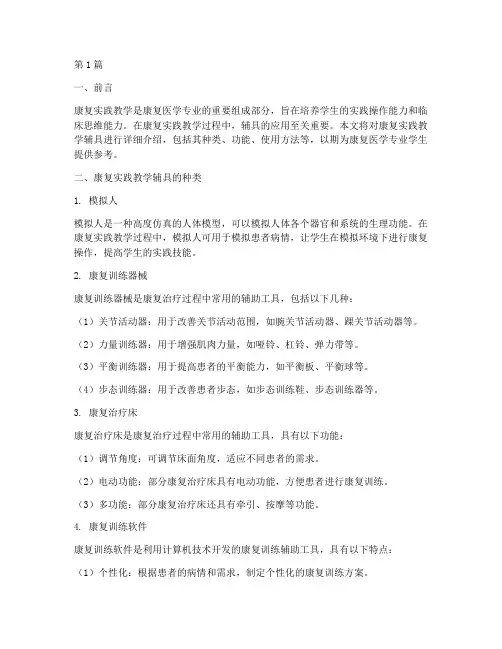 第1篇

一、前言

康复实践教学是康复医学专业的重要组成部分，旨在培养学生的实践操作能力和临床思维能力。在康复实践教学过程中，辅具的应用至关重要。本文将对康复实践教学辅具进行详细介绍，包括其种类、功能、使用方法等，以期为康复医学专业学生提供参考。

二、康复实践教学辅具的种类

1. 模拟人

模拟人是一种高度仿真的人体模型，可以模拟人体各个器官和系统的生理功能。在康复实践教学过程中，模拟人可用于模拟患者病情，让学生在模拟环境下进行康复操作，提高学生的实践技能。

2. 康复训练器械

康复训练器械是康复治疗过程中常用的辅助工具，包括以下几种：

（1）关节活动器：用于改善关节活动范围，如腕关节活动器、踝关节活动器等。

（2）力量训练器：用于增强肌肉力量，如哑铃、杠铃、弹力带等。

（3）平衡训练器：用于提高患者的平衡能力，如平衡板、平衡球等。

（4）步态训练器：用于改善患者步态，如步态训练鞋、步态训练器等。

3. 康复治疗床

康复治疗床是康复治疗过程中常用的辅助工具，具有以下功能：

（1）调节角度：可调节床面角度，适应不同患者的需求。

（2）电动功能：部分康复治疗床具有电动功能，方便患者进行康复训练。

（3）多功能：部分康复治疗床还具有牵引、按摩等功能。

4. 康复训练软件

康复训练软件是利用计算机技术开发的康复训练辅助工具，具有以下特点：

（1）个性化：根据患者的病情和需求，制定个性化的康复训练方案。